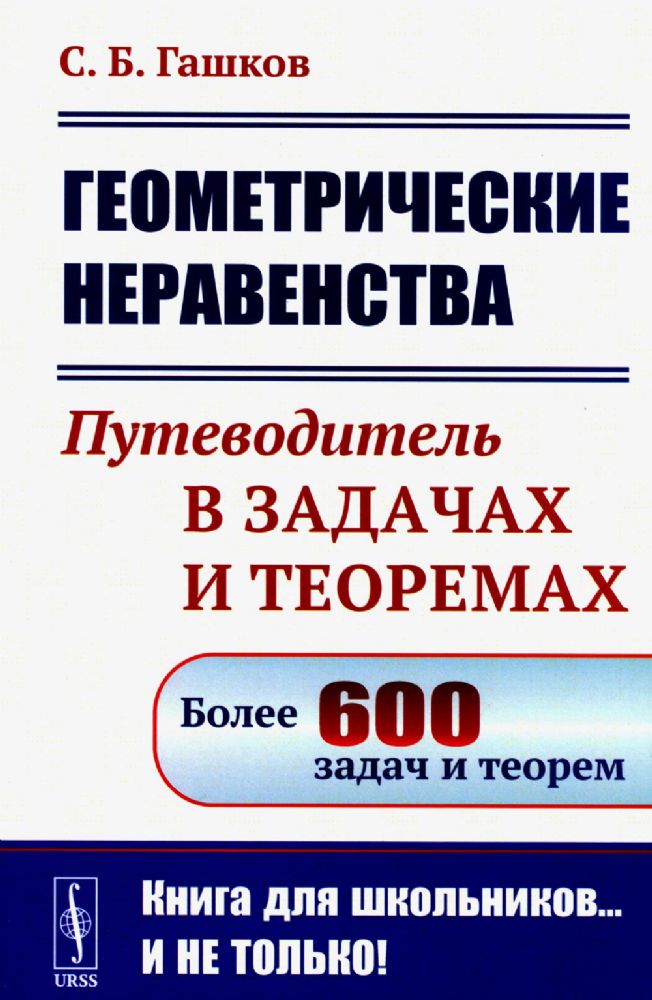 С. Б. Гашков

ГЕОМЕТРИЧЕСКИЕ НЕРАВЕНСТВА

Путеводитель
В ЗАДАЧАХ И ТЕОРЕМАХ

Более 600 задач и теорем

URSS

Книга для школьников... И НЕ ТОЛЬКО!